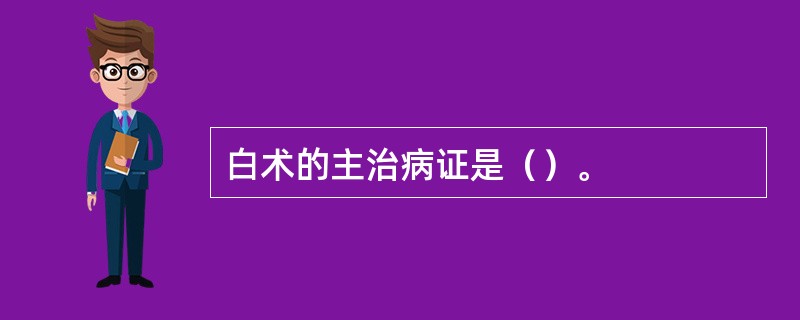 白术的主治病证是（）。